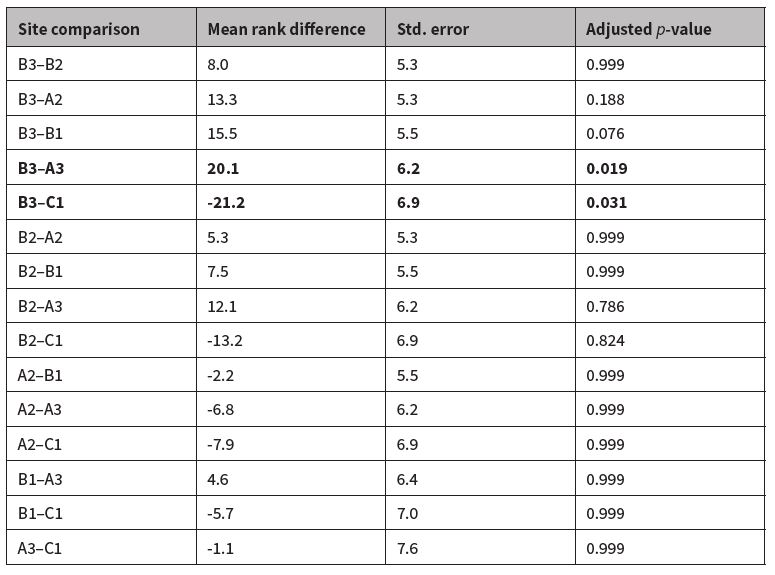 | Site comparison | Mean rank difference | Std. error | Adjusted $p$-value |
|---|---|---|---|
| B3–B2 | 8.0 | 5.3 | 0.999 |
| B3–A2 | 13.3 | 5.3 | 0.188 |
| B3–B1 | 15.5 | 5.5 | 0.076 |
| **B3–A3** | **20.1** | **6.2** | **0.019** |
| **B3–C1** | **-21.2** | **6.9** | **0.031** |
| B2–A2 | 5.3 | 5.3 | 0.999 |
| B2–B1 | 7.5 | 5.5 | 0.999 |
| B2–A3 | 12.1 | 6.2 | 0.786 |
| B2–C1 | -13.2 | 6.9 | 0.824 |
| A2–B1 | -2.2 | 5.5 | 0.999 |
| A2–A3 | -6.8 | 6.2 | 0.999 |
| A2–C1 | -7.9 | 6.9 | 0.999 |
| B1–A3 | 4.6 | 6.4 | 0.999 |
| B1–C1 | -5.7 | 7.0 | 0.999 |
| A3–C1 | -1.1 | 7.6 | 0.999 |